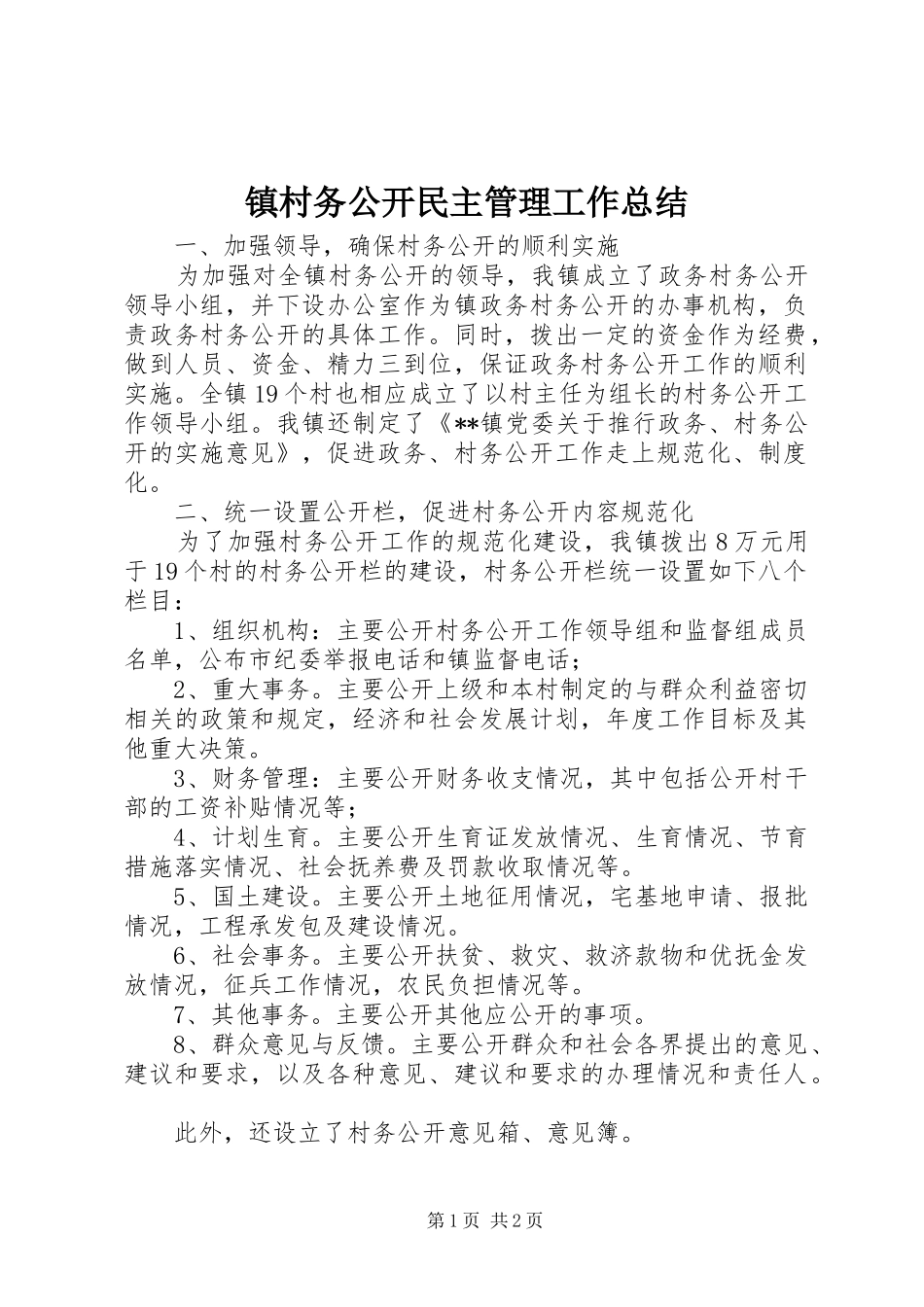 镇村务公开民主管理工作总结

一、加强领导，确保村务公开的顺利实施

为加强对全镇村务公开的领导，我镇成立了政务村务公开领导小组，并下设办公室作为镇政务村务公开的办事机构，负责政务村务公开的具体工作。同时，拨出一定的资金作为经费，做到人员、资金、精力三到位，保证政务村务公开工作的顺利实施。全镇19个村也相应成立了以村主任为组长的村务公开工作领导小组。我镇还制定了《**镇党委关于推行政务、村务公开的实施意见》，促进政务、村务公开工作走上规范化、制度化。

二、统一设置公开栏，促进村务公开内容规范化

为了加强村务公开工作的规范化建设，我镇拨出8万元用于19个村的村务公开栏的建设，村务公开栏统一设置如下八个栏目：

1、组织机构：主要公开村务公开工作领导组和监督组成员名单，公布市纪委举报电话和镇监督电话；

2、重大事务。主要公开上级和本村制定的与群众利益密切相关的政策和规定，经济和社会发展计划，年度工作目标及其他重大决策。

3、财务管理：主要公开财务收支情况，其中包括公开村干部的工资补贴情况等；

4、计划生育。主要公开生育证发放情况、生育情况、节育措施落实情况、社会抚养费及罚款收取情况等。

5、国土建设。主要公开土地征用情况，宅基地申请、报批情况，工程承发包及建设情况。

6、社会事务。主要公开扶贫、救灾、救济款物和优抚金发放情况，征兵工作情况，农民负担情况等。

7、其他事务。主要公开其他应公开的事项。

8、群众意见与反馈。主要公开群众和社会各界提出的意见、建议和要求，以及各种意见、建议和要求的办理情况和责任人。

此外，还设立了村务公开意见箱、意见簿。

第1页 共2页